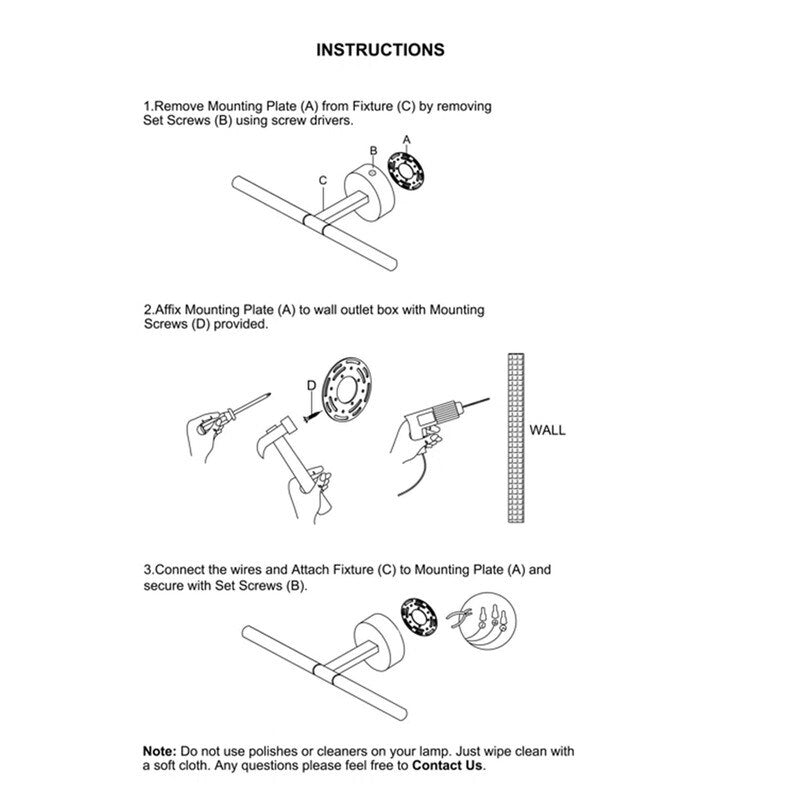 INSTRUCTIONS

1.Remove Mounting Plate (A) from Fixture (C) by removing Set Screws (B) using screw drivers.

B
A
C

2.Affix Mounting Plate (A) to wall outlet box with Mounting Screws (D) provided.

D
WALL

3.Connect the wires and Attach Fixture (C) to Mounting Plate (A) and secure with Set Screws (B).

Note: Do not use polishes or cleaners on your lamp. Just wipe clean with a soft cloth. Any questions please feel free to Contact Us.